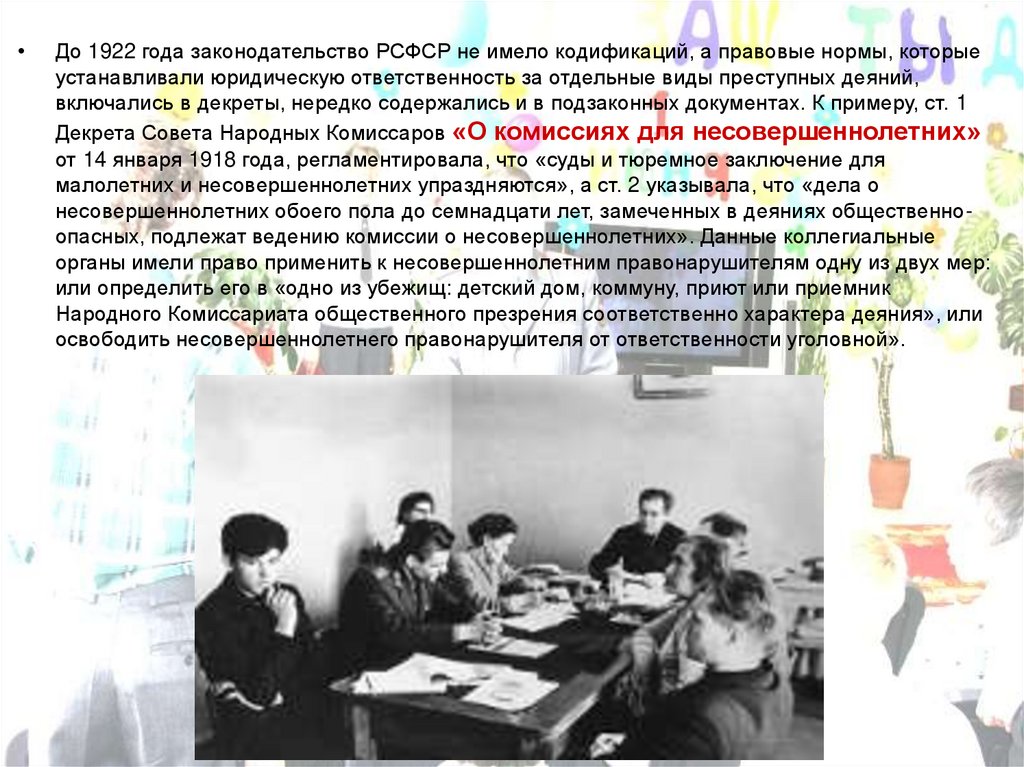 • До 1922 года законодательство РСФСР не имело кодификаций, а правовые нормы, которые устанавливали юридическую ответственность за отдельные виды преступных деяний, включались в декреты, нередко содержались и в подзаконных документах. К примеру, ст. 1 Декрета Совета Народных Комиссаров «О комиссиях для несовершеннолетних» от 14 января 1918 года, регламентировала, что «суды и тюремное заключение для малолетних и несовершеннолетних упраздняются», а ст. 2 указывала, что «дела о несовершеннолетних обоего пола до семнадцати лет, замеченных в деяниях общественно-опасных, подлежат ведению комиссии о несовершеннолетних». Данные коллегиальные органы имели право применить к несовершеннолетним правонарушителям одну из двух мер: или определить его в «одно из убежищ: детский дом, коммуну, приют или приемник Народного Комиссариата общественного презрения соответственно характера деяния», или освободить несовершеннолетнего правонарушителя от ответственности уголовной».